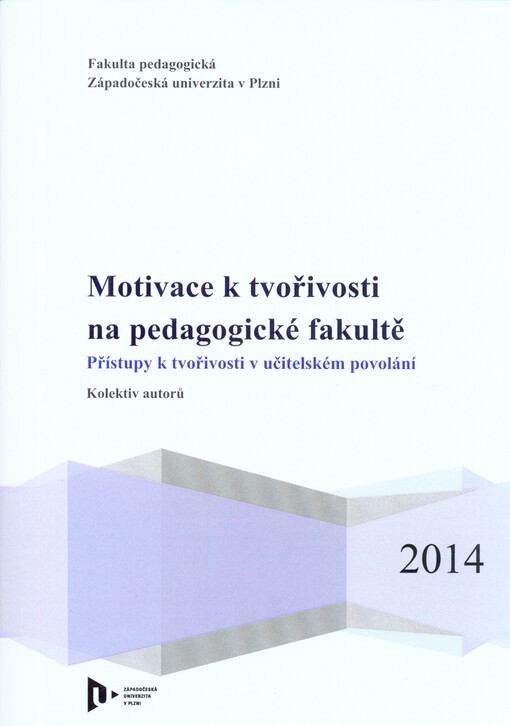 Fakulta pedagogická
Západočeská univerzita v Plzni

Motivace k tvořivosti na pedagogické fakultě

Přístupy k tvořivosti v učitelském povolání

Kolektiv autorů

2014

ZÁPADOČESKÁ UNIVERZITA V PLZNI